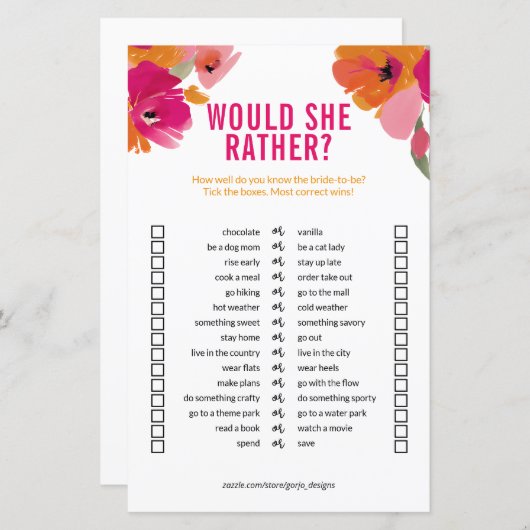 WOULD SHE RATHER?

How well do you know the bride-to-be? Tick the boxes. Most correct wins!

☐ chocolate or vanilla ☐
☐ be a dog mom or be a cat lady ☐
☐ rise early or stay up late ☐
☐ cook a meal or order take out ☐
☐ go hiking or go to the mall ☐
☐ hot weather or cold weather ☐
☐ something sweet or something savory ☐
☐ stay home or go out ☐
☐ live in the country or live in the city ☐
☐ wear flats or wear heels ☐
☐ make plans or go with the flow ☐
☐ do something crafty or do something sporty ☐
☐ go to a theme park or go to a water park ☐
☐ read a book or watch a movie ☐
☐ spend or save ☐

zazzle.com/store/gorjo_designs